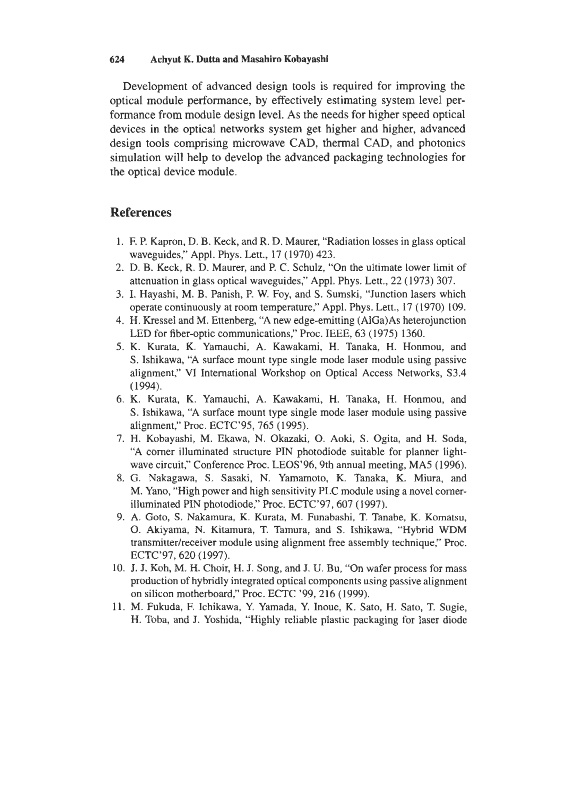 624 Achyut K. Dutta and Masahiro Kobayashi

Development of advanced design tools is required for improving the optical module performance, by effectively estimating system level performance from module design level. As the needs for higher speed optical devices in the optical networks system get higher and higher, advanced design tools comprising microwave CAD, thermal CAD, and photonics simulation will help to develop the advanced packaging technologies for the optical device module.

References

1. F. P. Kapron, D. B. Keck, and R. D. Maurer, "Radiation losses in glass optical waveguides," Appl. Phys. Lett., 17 (1970) 423.
2. D. B. Keck, R. D. Maurer, and P. C. Schulz, "On the ultimate lower limit of attenuation in glass optical waveguides," Appl. Phys. Lett., 22 (1973) 307.
3. I. Hayashi, M. B. Panish, P. W. Foy, and S. Sumski, "Junction lasers which operate continuously at room temperature," Appl. Phys. Lett., 17 (1970) 109.
4. H. Kressel and M. Ettenberg, "A new edge-emitting (AlGa)As heterojunction LED for fiber-optic communications," Proc. IEEE, 63 (1975) 1360.
5. K. Kurata, K. Yamauchi, A. Kawakami, H. Tanaka, H. Honmou, and S. Ishikawa, "A surface mount type single mode laser module using passive alignment," VI International Workshop on Optical Access Networks, S3.4 (1994).
6. K. Kurata, K. Yamauchi, A. Kawakami, H. Tanaka, H. Honmou, and S. Ishikawa, "A surface mount type single mode laser module using passive alignment," Proc. ECTC'95, 765 (1995).
7. H. Kobayashi, M. Ekawa, N. Okazaki, O. Aoki, S. Ogita, and H. Soda, "A corner illuminated structure PIN photodiode suitable for planner lightwave circuit," Conference Proc. LEOS'96, 9th annual meeting, MA5 (1996).
8. G. Nakagawa, S. Sasaki, N. Yamamoto, K. Tanaka, K. Miura, and M. Yano, "High power and high sensitivity PLC module using a novel corner-illuminated PIN photodiode," Proc. ECTC'97, 607 (1997).
9. A. Goto, S. Nakamura, K. Kurata, M. Funabashi, T. Tanabe, K. Komatsu, O. Akiyama, N. Kitamura, T. Tamura, and S. Ishikawa, "Hybrid WDM transmitter/receiver module using alignment free assembly technique," Proc. ECTC'97, 620 (1997).
10. J. J. Koh, M. H. Choir, H. J. Song, and J. U. Bu, "On wafer process for mass production of hybridly integrated optical components using passive alignment on silicon motherboard," Proc. ECTC '99, 216 (1999).
11. M. Fukuda, F. Ichikawa, Y. Yamada, Y. Inoue, K. Sato, H. Sato, T. Sugie, H. Toba, and J. Yoshida, "Highly reliable plastic packaging for laser diode